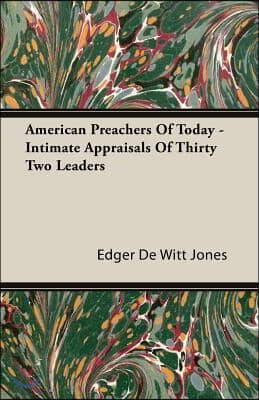 American Preachers Of Today - Intimate Appraisals Of Thirty Two Leaders

Edger De Witt Jones